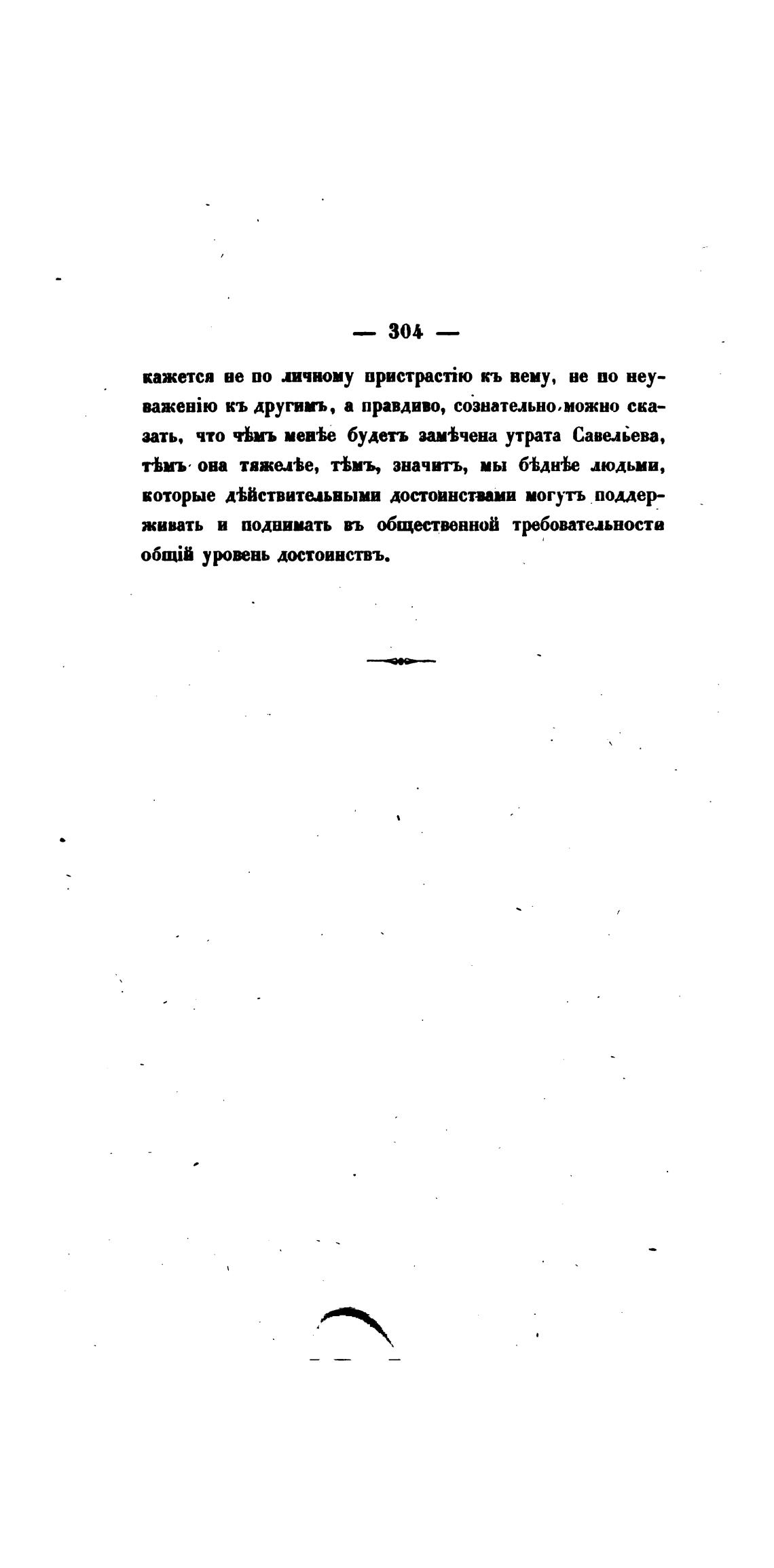 — 304 —

кажется не по личному пристрастію къ нему, не по неуваженію къ другимъ, а правдиво, сознательно можно сказать, что чѣмъ менѣе будетъ замѣчена утрата Савельева, тѣмъ она тяжелѣе, тѣмъ, значитъ, мы бѣднѣе людьми, которые дѣйствительными достоинствами могутъ поддерживать и поднимать въ общественной требовательности общій уровень достоинствъ.